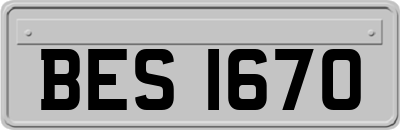 BES 1670